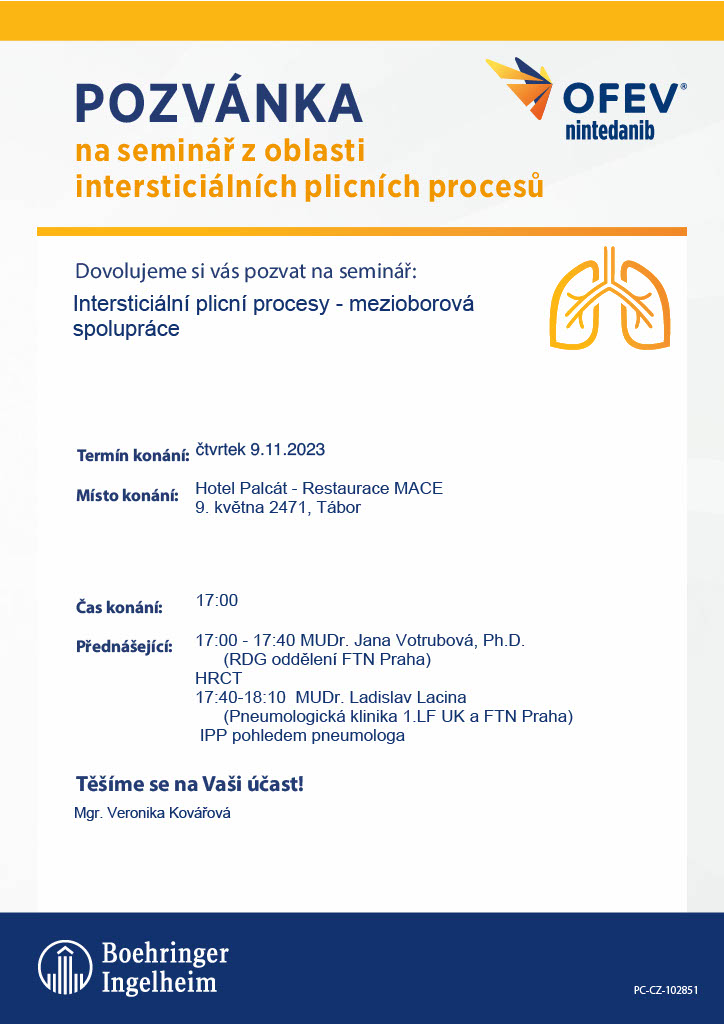 POZVÁNKA
na seminář z oblasti intersticiálních plicních procesů

OFEV®
nintedanib

Dovolujeme si vás pozvat na seminář:

Intersticiální plicní procesy - mezioborová spolupráce

Termín konání: čtvrtek 9.11.2023

Místo konání: Hotel Palcát - Restaurace MACE
9. května 2471, Tábor

Čas konání: 17:00

Přednášející: 17:00 - 17:40 MUDr. Jana Votrubová, Ph.D.
(RDG oddělení FTN Praha)
HRCT
17:40-18:10 MUDr. Ladislav Lacina
(Pneumologická klinika 1.LF UK a FTN Praha)
IPP pohledem pneumologa

Těšíme se na Vaši účast!

Mgr. Veronika Kovářová

Boehringer
Ingelheim

PC-CZ-102851